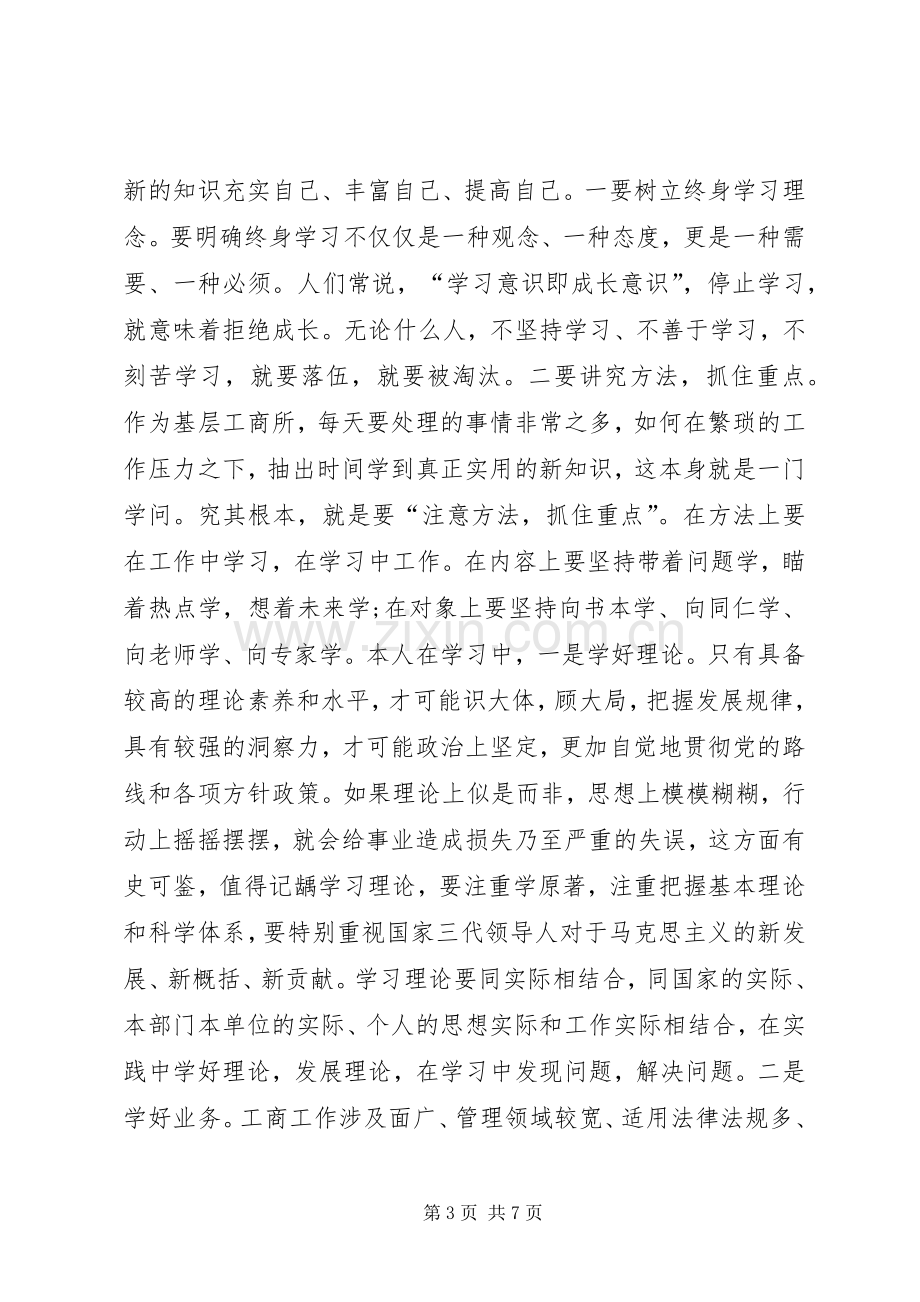 新的知识充实自己、丰富自己、提高自己。一要树立终身学习理念。要明确终身学习不仅仅是一种观念、一种态度，更是一种需要、一种必须。人们常说，“学习意识即成长意识”，停止学习，就意味着拒绝成长。无论什么人，不坚持学习、不善于学习，不刻苦学习，就要落伍，就要被淘汰。二要讲究方法，抓住重点。作为基层工商所，每天要处理的事情非常之多，如何在繁琐的工作压力之下，抽出时间学到真正实用的新知识，这本身就是一门学问。究其根本，就是要“注意方法，抓住重点”。在方法上要在工作中学习，在学习中工作。在内容上要坚持带着问题学，瞄着热点学，想着未来学;在对象上要坚持向书本学、向同仁学、向老师学、向专家学。本人在学习中，一是学好理论。只有具备较高的理论素养和水平，才可能识大体，顾大局，把握发展规律，具有较强的洞察力，才可能政治上坚定，更加自觉地贯彻党的路线和各项方针政策。如果理论上似是而非，思想上模模糊糊，行动上摇摇摆摆，就会给事业造成损失乃至严重的失误，这方面有史可鉴，值得记龋学习理论，要注重学原著，注重把握基本理论和科学体系，要特别重视国家三代领导人对于马克思主义的新发展、新概括、新贡献。学习理论要同实际相结合，同国家的实际、本部门本单位的实际、个人的思想实际和工作实际相结合，在实践中学好理论，发展理论，在学习中发现问题，解决问题。二是学好业务。工商工作涉及面广、管理领域较宽、适用法律法规多、

第3页 共7页

www.zixin.com.cn